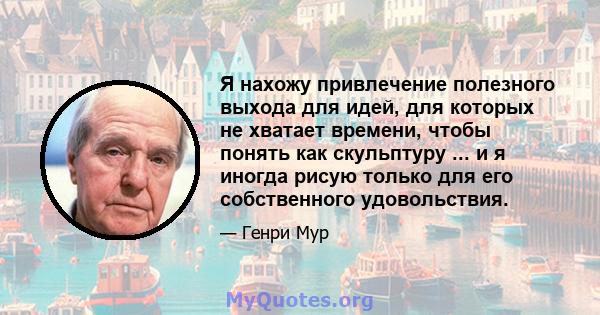 Я нахожу привлечение полезного выхода для идей, для которых не хватает времени, чтобы понять как скульптуру ... и я иногда рисую только для его собственного удовольствия.

— Генри Мур

MyQuotes.org